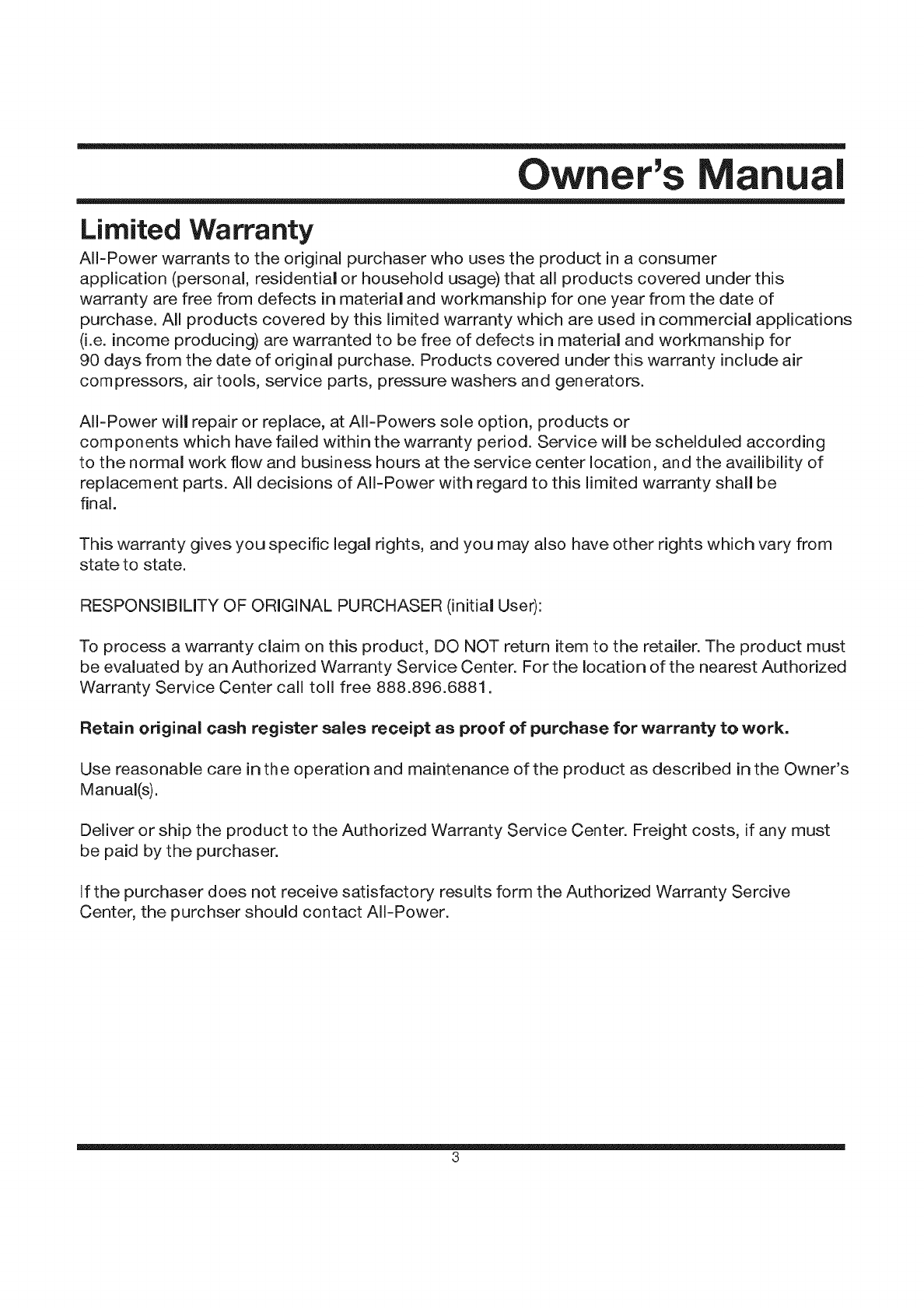 Owner's Manual

Limited Warranty

All-Power warrants to the original purchaser who uses the product in a consumer application (personal, residential or household usage) that all products covered under this warranty are free from defects in material and workmanship for one year from the date of purchase. All products covered by this limited warranty which are used in commercial applications (i.e. income producing) are warranted to be free of defects in material and workmanship for 90 days from the date of original purchase. Products covered under this warranty include air compressors, air tools, service parts, pressure washers and generators.

All-Power will repair or replace, at All-Powers sole option, products or components which have failed within the warranty period. Service will be schelduled according to the normal work flow and business hours at the service center location, and the availibility of replacement parts. All decisions of All-Power with regard to this limited warranty shall be final.

This warranty gives you specific legal rights, and you may also have other rights which vary from state to state.

RESPONSIBILITY OF ORIGINAL PURCHASER (initial User):

To process a warranty claim on this product, DO NOT return item to the retailer. The product must be evaluated by an Authorized Warranty Service Center. For the location of the nearest Authorized Warranty Service Center call toll free 888.896.6881.

Retain original cash register sales receipt as proof of purchase for warranty to work.

Use reasonable care in the operation and maintenance of the product as described in the Owner's Manual(s).

Deliver or ship the product to the Authorized Warranty Service Center. Freight costs, if any must be paid by the purchaser.

If the purchaser does not receive satisfactory results form the Authorized Warranty Sercive Center, the purchser should contact All-Power.

3